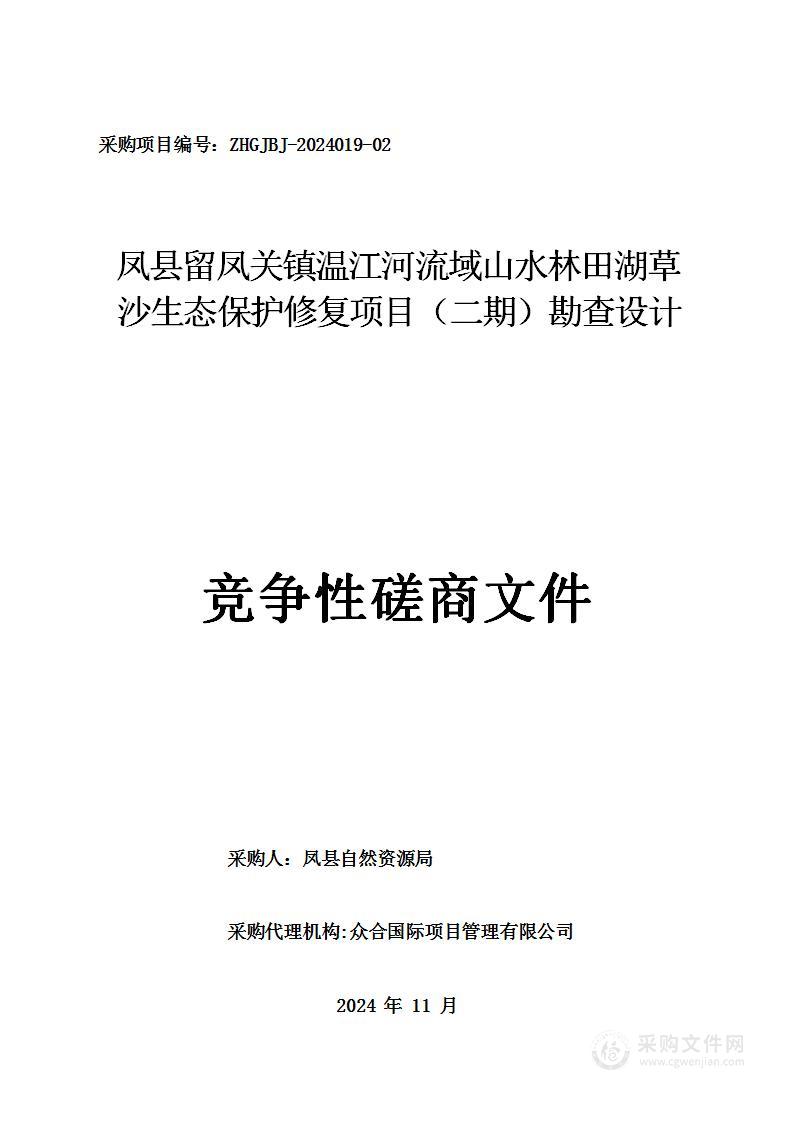 采购项目编号：ZHGJBJ-2024019-02

凤县留凤关镇温江河流域山水林田湖草沙生态保护修复项目（二期）勘查设计

竞争性磋商文件

采购人：凤县自然资源局

采购代理机构:众合国际项目管理有限公司

2024 年 11 月

采购文件网
www.cgwenjian.com